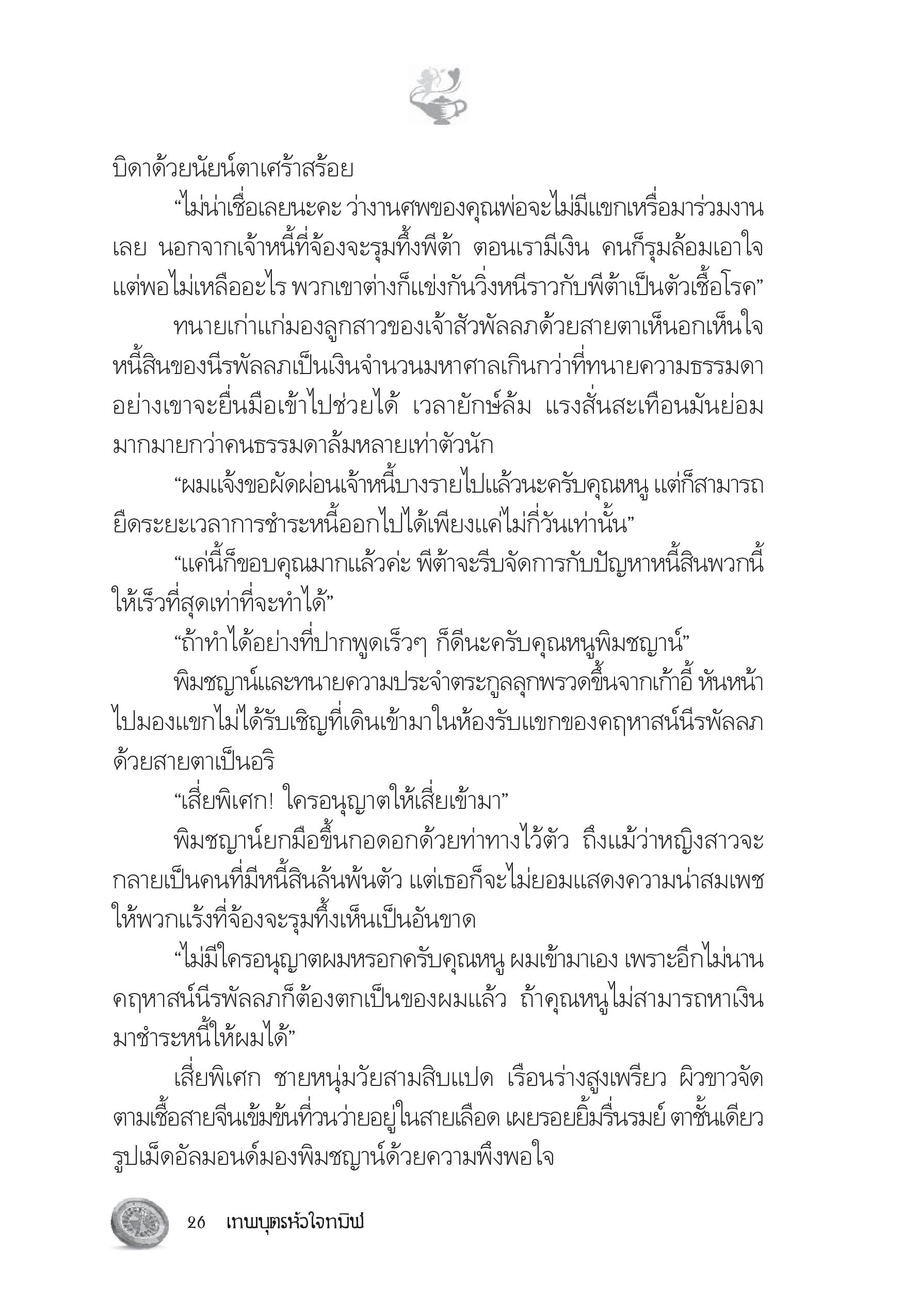 บิดาด้วยนัยน์ตาเศร้าสร้อย

“ไม่น่าเชื่อเลยนะคะ ว่างานศพของคุณพ่อจะไม่มีแขกเหรื่อมาร่วมงานเลย นอกจากเจ้าหนี้ที่จ้องจะรุมทึ้งพีต้า ตอนเรามีเงิน คนก็รุมล้อมเอาใจ แต่พอไม่เหลืออะไร พวกเขาต่างก็แข่งกันวิ่งหนีราวกับพีต้าเป็นตัวเชื้อโรค”

ทนายเก่าแก่มองลูกสาวของเจ้าสัวพัลลภด้วยสายตาเห็นอกเห็นใจ หนี้สินของนีรพัลลภเป็นเงินจำนวนมหาศาลเกินกว่าที่ทนายความธรรมดาอย่างเขาจะยื่นมือเข้าไปช่วยได้ เวลายักษ์ล้ม แรงสั่นสะเทือนมันย่อมมากมายกว่าคนธรรมดาล้มหลายเท่าตัวนัก

“ผมแจ้งขอผัดผ่อนเจ้าหนี้บางรายไปแล้วนะครับคุณหนู แต่ก็สามารถยืดระยะเวลาการชำระหนี้ออกไปได้เพียงแค่ไม่กี่วันเท่านั้น”

“แค่นี้ก็ขอบคุณมากแล้วค่ะ พีต้าจะรีบจัดการกับปัญหาหนี้สินพวกนี้ให้เร็วที่สุดเท่าที่จะทำได้”

“ถ้าทำได้อย่างที่ปากพูดเร็วๆ ก็ดีนะครับคุณหนูพิมชญาน์”

พิมชญาน์และทนายความประจำตระกูลลุกพรวดขึ้นจากเก้าอี้ หันหน้าไปมองแขกไม่ได้รับเชิญที่เดินเข้ามาในห้องรับแขกของคฤหาสน์นีรพัลลภด้วยสายตาเป็นอริ

“เสี่ยพิเศก! ใครอนุญาตให้เสี่ยเข้ามา”

พิมชญาน์ยกมือขึ้นกอดอกด้วยท่าทางไว้ตัว ถึงแม้ว่าหญิงสาวจะกลายเป็นคนที่มีหนี้สินล้นพ้นตัว แต่เธอก็จะไม่ยอมแสดงความน่าสมเพชให้พวกแร้งที่จ้องจะรุมทึ้งเห็นเป็นอันขาด

“ไม่มีใครอนุญาตผมหรอกครับคุณหนู ผมเข้ามาเอง เพราะอีกไม่นานคฤหาสน์นีรพัลลภก็ต้องตกเป็นของผมแล้ว ถ้าคุณหนูไม่สามารถหาเงินมาชำระหนี้ให้ผมได้”

เสี่ยพิเศก ชายหนุ่มวัยสามสิบแปด เรือนร่างสูงเพรียว ผิวขาวจัดตามเชื้อสายจีนเข้มข้นที่วนว่ายอยู่ในสายเลือด เผยรอยยิ้มรื่นรมย์ ตาชั้นเดียวรูปเม็ดอัลมอนด์มองพิมชญาน์ด้วยความพึงพอใจ

26 เทพบุตรหัวใจทมิฬ